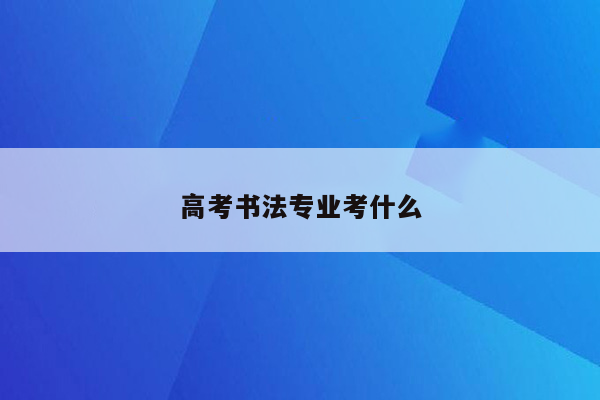 高考书法专业考什么